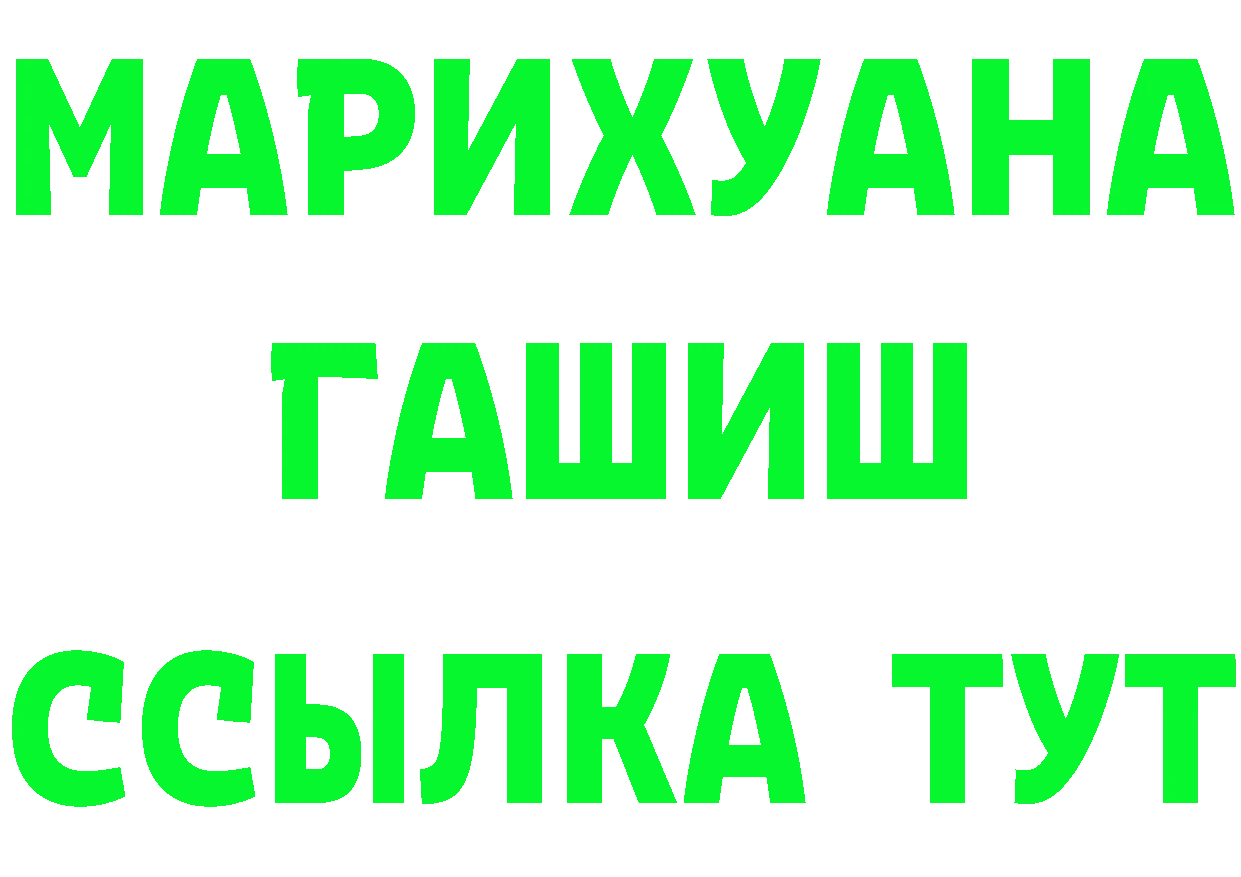 МАРИХУАНА
ГАШИШ
ССЫЛКА ТУТ